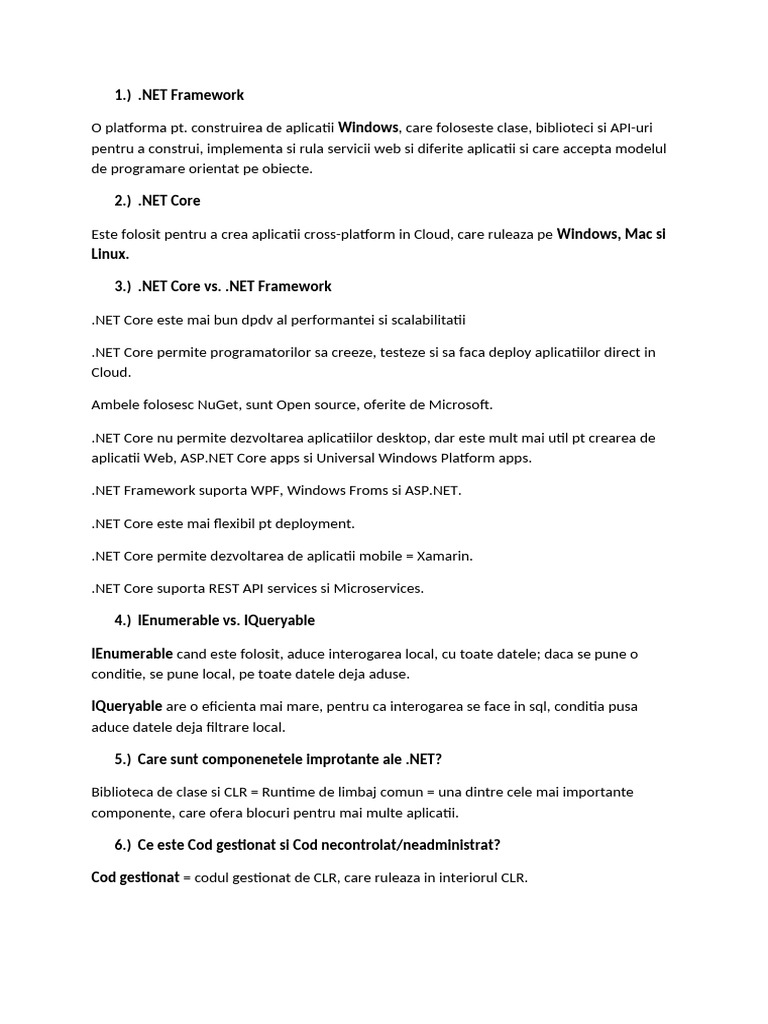 1.) .NET Framework

O platforma pt. construirea de aplicatii Windows, care foloseste clase, biblioteci si API-uri pentru a construi, implementa si rula servicii web si diferite aplicatii si care accepta modelul de programare orientat pe obiecte.

2.) .NET Core

Este folosit pentru a crea aplicatii cross-platform in Cloud, care ruleaza pe Windows, Mac si Linux.

3.) .NET Core vs. .NET Framework

.NET Core este mai bun dpdv al performantei si scalabilitatii

.NET Core permite programatorilor sa creeze, testeze si sa faca deploy aplicatiilor direct in Cloud.

Ambele folosesc NuGet, sunt Open source, oferite de Microsoft.

.NET Core nu permite dezvoltarea aplicatiilor desktop, dar este mult mai util pt crearea de aplicatii Web, ASP.NET Core apps si Universal Windows Platform apps.

.NET Framework suporta WPF, Windows Froms si ASP.NET.

.NET Core este mai flexibil pt deployment.

.NET Core permite dezvoltarea de aplicatii mobile = Xamarin.

.NET Core suporta REST API services si Microservices.

4.) IEnumerable vs. IQueryable

IEnumerable cand este folosit, aduce interogarea local, cu toate datele; daca se pune o conditie, se pune local, pe toate datele deja aduse.

IQueryable are o eficienta mai mare, pentru ca interogarea se face in sql, conditia pusa aduce datele deja filtrare local.

5.) Care sunt componenetele improtante ale .NET?

Biblioteca de clase si CLR = Runtime de limbaj comun = una dintre cele mai importante componente, care ofera blocuri pentru mai multe aplicatii.

6.) Ce este Cod gestionat si Cod necontrolat/neadministrat?

Cod gestionat = codul gestionat de CLR, care ruleaza in interiorul CLR.